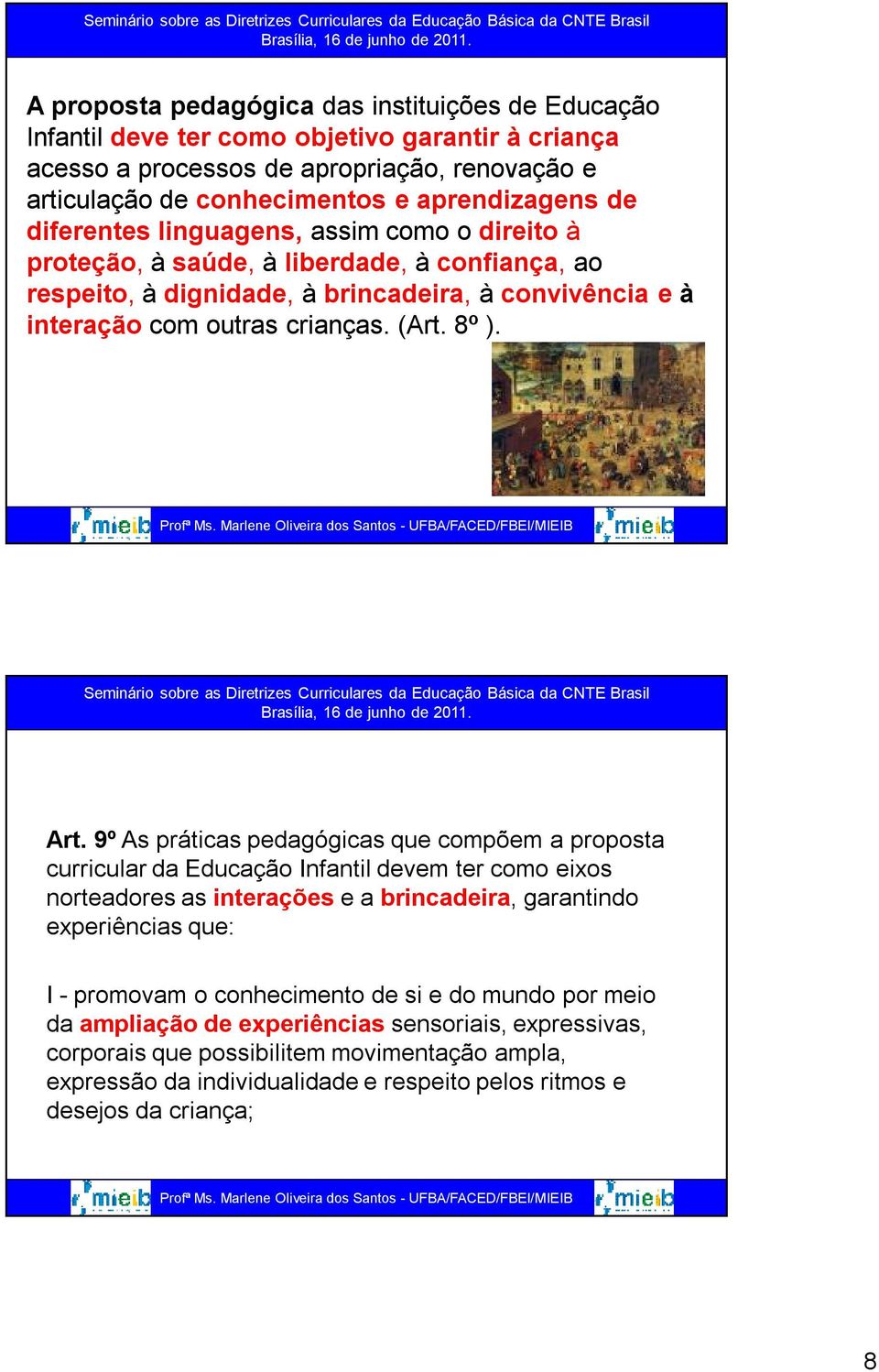 Seminário sobre as Diretrizes Curriculares da Educação Básica da CNTE Brasil
Brasília, 16 de junho de 2011.

A proposta pedagógica das instituições de Educação Infantil deve ter como objetivo garantir à criança acesso a processos de apropriação, renovação e articulação de conhecimentos e aprendizagens de diferentes linguagens, assim como o direito à proteção, à saúde, à liberdade, à confiança, ao respeito, à dignidade, à brincadeira, à convivência e à interação com outras crianças. (Art. 8º ).

mieib Profª Ms. Marlene Oliveira dos Santos - UFBA/FACED/FBEI/MIEIB mieib

Seminário sobre as Diretrizes Curriculares da Educação Básica da CNTE Brasil
Brasília, 16 de junho de 2011.

Art. 9º As práticas pedagógicas que compõem a proposta curricular da Educação Infantil devem ter como eixos norteadores as interações e a brincadeira, garantindo experiências que:

I - promovam o conhecimento de si e do mundo por meio da ampliação de experiências sensoriais, expressivas, corporais que possibilitem movimentação ampla, expressão da individualidade e respeito pelos ritmos e desejos da criança;

mieib Profª Ms. Marlene Oliveira dos Santos - UFBA/FACED/FBEI/MIEIB mieib

8